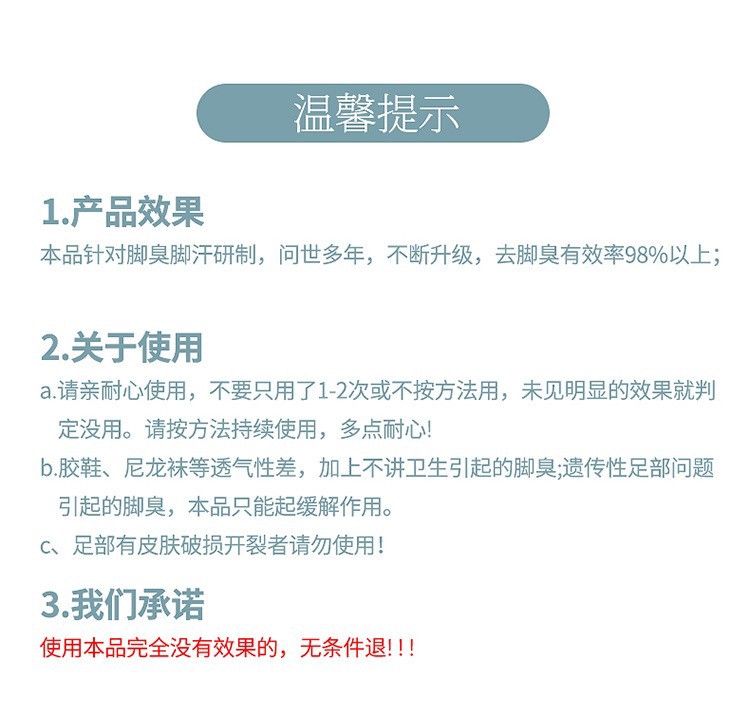 温馨提示

1.产品效果

本品针对脚臭脚汗研制，问世多年，不断升级，去脚臭有效率98%以上；

2.关于使用

a.请亲耐心使用，不要只用了1-2次或不按方法用，未见明显的效果就判定没用。请按方法持续使用，多点耐心!

b.胶鞋、尼龙袜等透气性差，加上不讲卫生引起的脚臭;遗传性足部问题引起的脚臭，本品只能起缓解作用。

c、足部有皮肤破损开裂者请勿使用！

3.我们承诺

使用本品完全没有效果的，无条件退!!!